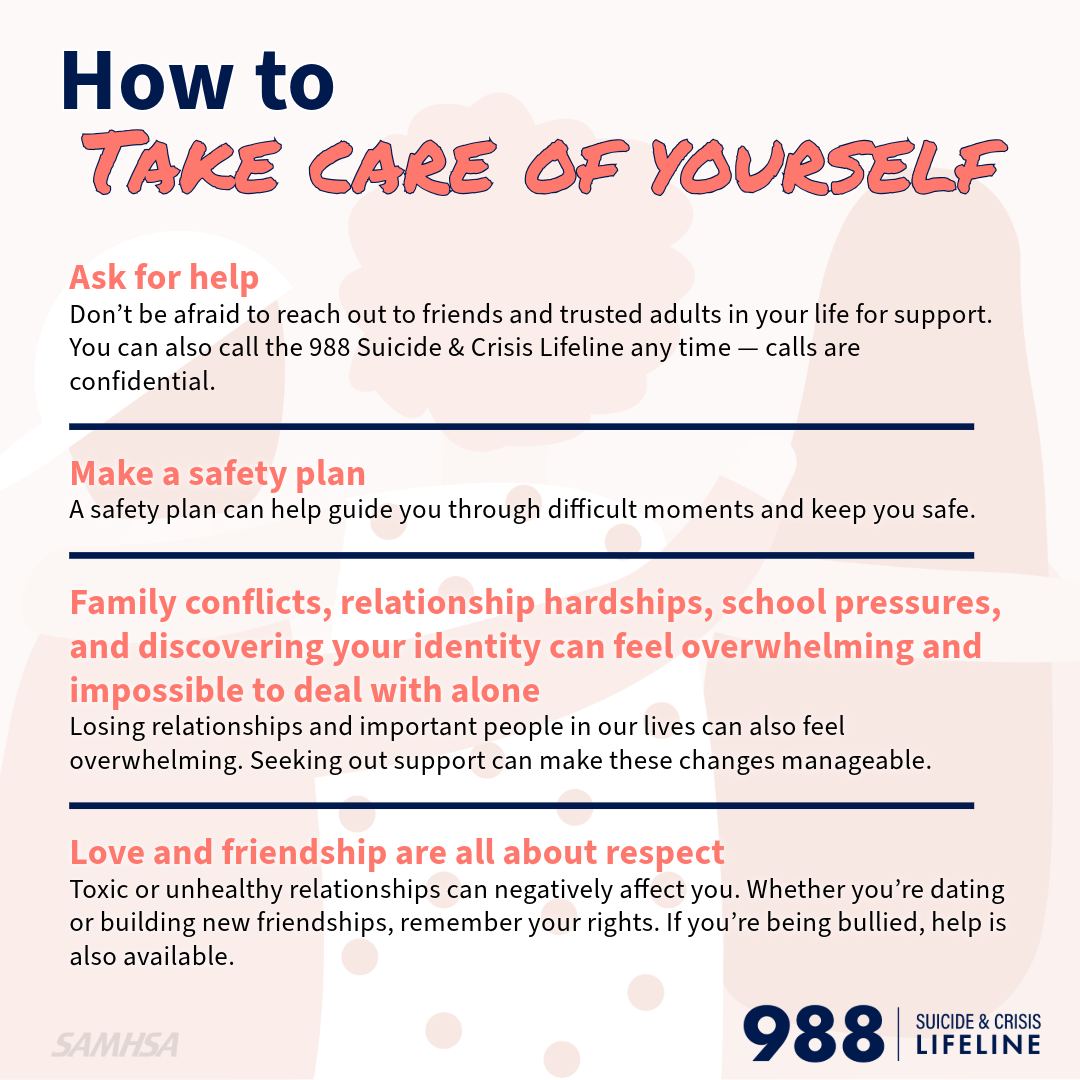 How to

TAKE CARE OF YOURSELF

Ask for help

Don't be afraid to reach out to friends and trusted adults in your life for support. You can also call the 988 Suicide & Crisis Lifeline any time — calls are confidential.

Make a safety plan

A safety plan can help guide you through difficult moments and keep you safe.

Family conflicts, relationship hardships, school pressures, and discovering your identity can feel overwhelming and impossible to deal with alone

Losing relationships and important people in our lives can also feel overwhelming. Seeking out support can make these changes manageable.

Love and friendship are all about respect

Toxic or unhealthy relationships can negatively affect you. Whether you're dating or building new friendships, remember your rights. If you're being bullied, help is also available.

SAMHSA

988 SUICIDE & CRISIS LIFELINE